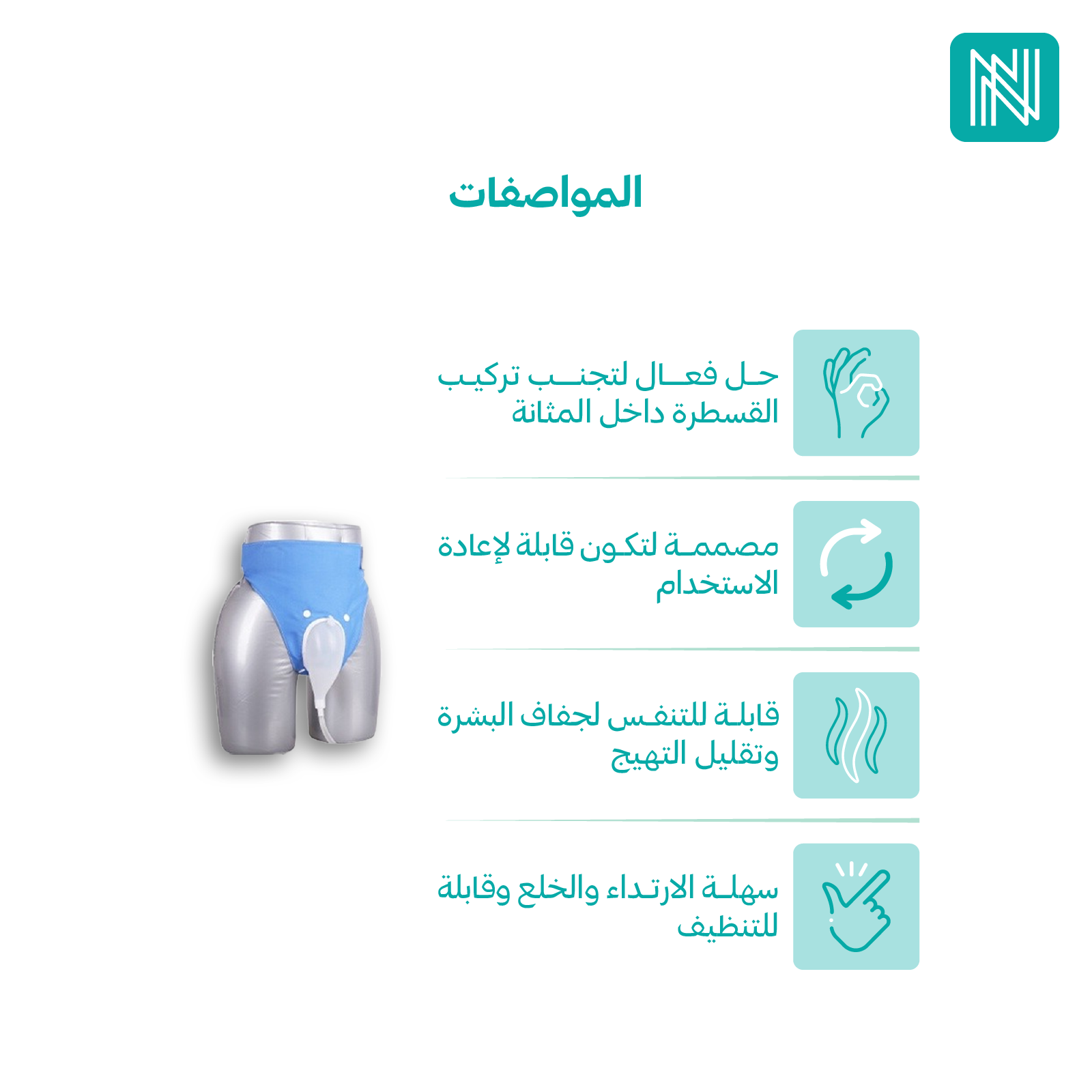 المواصفات

حل فعال لتجنب تركيب القسطرة داخل المثانة

مصممة لتكون قابلة لإعادة الاستخدام

قابلة للتنفس لجفاف البشرة وتقليل التهيج

سهلة الارتداء والخلع وقابلة للتنظيف